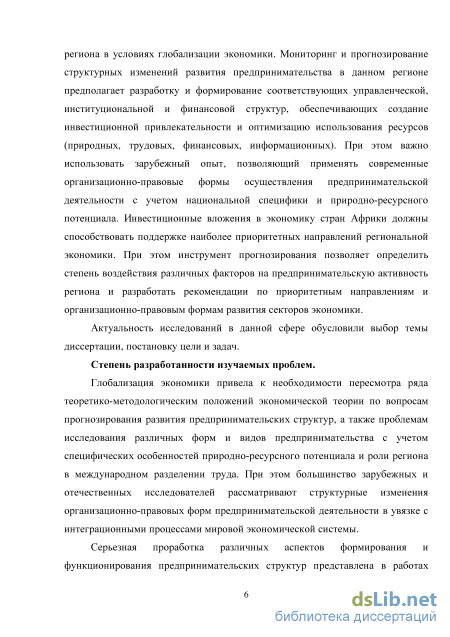 региона в условиях глобализации экономики. Мониторинг и прогнозирование структурных изменений развития предпринимательства в данном регионе предполагает разработку и формирование соответствующих управленческой, институциональной и финансовой структур, обеспечивающих создание инвестиционной привлекательности и оптимизацию использования ресурсов (природных, трудовых, финансовых, информационных). При этом важно использовать зарубежный опыт, позволяющий применять современные организационно-правовые формы осуществления предпринимательской деятельности с учетом национальной специфики и природно-ресурсного потенциала. Инвестиционные вложения в экономику стран Африки должны способствовать поддержке наиболее приоритетных направлений региональной экономики. При этом инструмент прогнозирования позволяет определить степень воздействия различных факторов на предпринимательскую активность региона и разработать рекомендации по приоритетным направлениям и организационно-правовым формам развития секторов экономики.

Актуальность исследований в данной сфере обусловили выбор темы диссертации, постановку цели и задач.

Степень разработанности изучаемых проблем.

Глобализация экономики привела к необходимости пересмотра ряда теоретико-методологическим положений экономической теории по вопросам прогнозирования развития предпринимательских структур, а также проблемам исследования различных форм и видов предпринимательства с учетом специфических особенностей природно-ресурсного потенциала и роли региона в международном разделении труда. При этом большинство зарубежных и отечественных исследователей рассматривают структурные изменения организационно-правовых форм предпринимательской деятельности в увязке с интеграционными процессами мировой экономической системы.

Серьезная проработка различных аспектов формирования и функционирования предпринимательских структур представлена в работах

6

dsLib.net
библиотека диссертаций